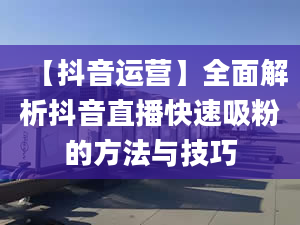 【抖音运营】全面解析抖音直播快速吸粉的方法与技巧